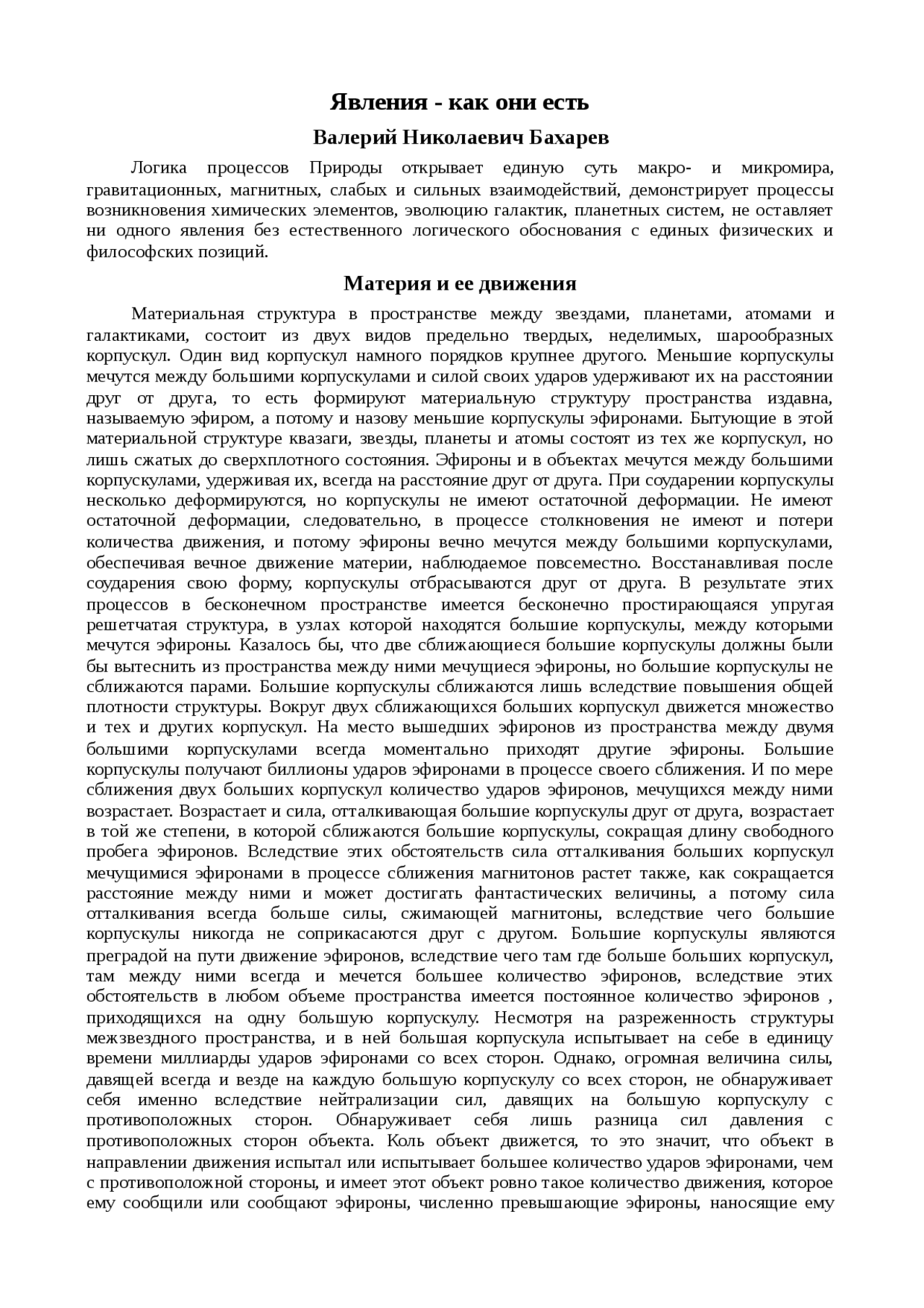 Явления - как они есть

Валерий Николаевич Бахарев

Логика процессов Природы открывает единую суть макро- и микромира, гравитационных, магнитных, слабых и сильных взаимодействий, демонстрирует процессы возникновения химических элементов, эволюцию галактик, планетных систем, не оставляет ни одного явления без естественного логического обоснования с единых физических и философских позиций.

Материя и ее движения

Материальная структура в пространстве между звездами, планетами, атомами и галактиками, состоит из двух видов предельно твердых, неделимых, шарообразных корпускул. Один вид корпускул намного порядков крупнее другого. Меньшие корпускулы мечутся между большими корпускулами и силой своих ударов удерживают их на расстоянии друг от друга, то есть формируют материальную структуру пространства издавна, называемую эфиром, а потому и назову меньшие корпускулы эфиронами. Бытующие в этой материальной структуре квазаги, звезды, планеты и атомы состоят из тех же корпускул, но лишь сжатых до сверхплотного состояния. Эфироны и в объектах мечутся между большими корпускулами, удерживая их, всегда на расстояние друг от друга. При соударении корпускулы несколько деформируются, но корпускулы не имеют остаточной деформации. Не имеют остаточной деформации, следовательно, в процессе столкновения не имеют и потери количества движения, и потому эфироны вечно мечутся между большими корпускулами, обеспечивая вечное движение материи, наблюдаемое повсеместно. Восстанавливая после соударения свою форму, корпускулы отбрасываются друг от друга. В результате этих процессов в бесконечном пространстве имеется бесконечно простирающаяся упругая решетчатая структура, в узлах которой находятся большие корпускулы, между которыми мечутся эфироны. Казалось бы, что две сближающиеся большие корпускулы должны были бы вытеснить из пространства между ними мечущиеся эфироны, но большие корпускулы не сближаются парами. Большие корпускулы сближаются лишь вследствие повышения общей плотности структуры. Вокруг двух сближающихся больших корпускул движется множество и тех и других корпускул. На место вышедших эфиронов из пространства между двумя большими корпускулами всегда моментально приходят другие эфироны. Большие корпускулы получают биллионы ударов эфиронами в процессе своего сближения. И по мере сближения двух больших корпускул количество ударов эфиронов, мечущихся между ними возрастает. Возрастает и сила, отталкивающая большие корпускулы друг от друга, возрастает в той же степени, в которой сближаются большие корпускулы, сокращая длину свободного пробега эфиронов. Вследствие этих обстоятельств сила отталкивания больших корпускул мечущимися эфиронами в процессе сближения магнитонов растет также, как сокращается расстояние между ними и может достигать фантастических величины, а потому сила отталкивания всегда больше силы, сжимающей магнитоны, вследствие чего большие корпускулы никогда не соприкасаются друг с другом. Большие корпускулы являются преградой на пути движение эфиронов, вследствие чего там где больше больших корпускул, там между ними всегда и мечется большее количество эфиронов, вследствие этих обстоятельств в любом объеме пространства имеется постоянное количество эфиронов , приходящихся на одну большую корпускулу. Несмотря на разреженность структуры межзвездного пространства, и в ней большая корпускула испытывает на себе в единицу времени миллиарды ударов эфиронами со всех сторон. Однако, огромная величина силы, давящей всегда и везде на каждую большую корпускулу со всех сторон, не обнаруживает себя именно вследствие нейтрализации сил, давящих на большую корпускулу с противоположных сторон. Обнаруживает себя лишь разница сил давления с противоположных сторон объекта. Коль объект движется, то это значит, что объект в направлении движения испытал или испытывает большее количество ударов эфиронами, чем с противоположной стороны, и имеет этот объект ровно такое количество движения, которое ему сообщили или сообщают эфироны, численно превышающие эфироны, наносящие ему